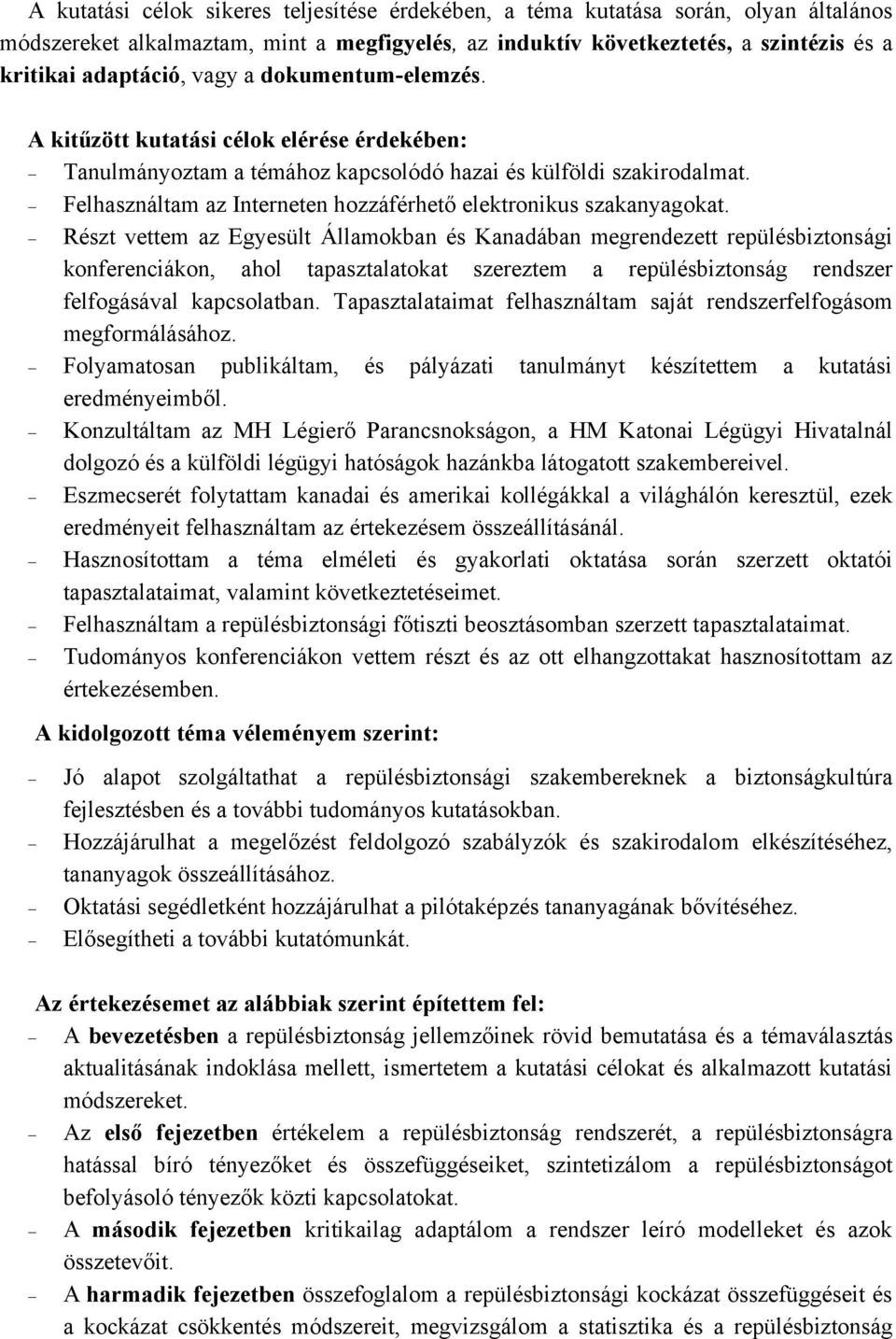 A kutatási célok sikeres teljesítése érdekében, a téma kutatása során, olyan általános módszereket alkalmaztam, mint a megfigyelés, az induktív következtetés, a szintézis és a kritikai adaptáció, vagy a dokumentum-elemzés.

A kitűzött kutatási célok elérése érdekében:
– Tanulmányoztam a témához kapcsolódó hazai és külföldi szakirodalmat.
– Felhasználtam az Interneten hozzáférhető elektronikus szakanyagokat.
– Részt vettem az Egyesült Államokban és Kanadában megrendezett repülésbiztonsági konferenciákon, ahol tapasztalatokat szereztem a repülésbiztonság rendszer felfogásával kapcsolatban. Tapasztalataimat felhasználtam saját rendszerfelfogásom megformálásához.
– Folyamatosan publikáltam, és pályázati tanulmányt készítettem a kutatási eredményeimből.
– Konzultáltam az MH Légierő Parancsnokságon, a HM Katonai Légügyi Hivatalnál dolgozó és a külföldi légügyi hatóságok hazánkba látogatott szakembereivel.
– Eszmecserét folytattam kanadai és amerikai kollégákkal a világhálón keresztül, ezek eredményeit felhasználtam az értekezésem összeállításánál.
– Hasznosítottam a téma elméleti és gyakorlati oktatása során szerzett oktatói tapasztalataimat, valamint következtetéseimet.
– Felhasználtam a repülésbiztonsági főtiszti beosztásomban szerzett tapasztalataimat.
– Tudományos konferenciákon vettem részt és az ott elhangzottakat hasznosítottam az értekezésemben.

A kidolgozott téma véleményem szerint:
– Jó alapot szolgáltathat a repülésbiztonsági szakembereknek a biztonságkultúra fejlesztésben és a további tudományos kutatásokban.
– Hozzájárulhat a megelőzést feldolgozó szabályzók és szakirodalom elkészítéséhez, tananyagok összeállításához.
– Oktatási segédletként hozzájárulhat a pilótaképzés tananyagának bővítéséhez.
– Elősegítheti a további kutatómunkát.

Az értekezésemet az alábbiak szerint építettem fel:
– A bevezetésben a repülésbiztonság jellemzőinek rövid bemutatása és a témaválasztás aktualitásának indoklása mellett, ismertetem a kutatási célokat és alkalmazott kutatási módszereket.
– Az első fejezetben értékelem a repülésbiztonság rendszerét, a repülésbiztonságra hatással bíró tényezőket és összefüggéseiket, szintetizálom a repülésbiztonságot befolyásoló tényezők közti kapcsolatokat.
– A második fejezetben kritikailag adaptálom a rendszer leíró modelleket és azok összetevőit.
– A harmadik fejezetben összefoglalom a repülésbiztonsági kockázat összefüggéseit és a kockázat csökkentés módszereit, megvizsgálom a statisztika és a repülésbiztonság